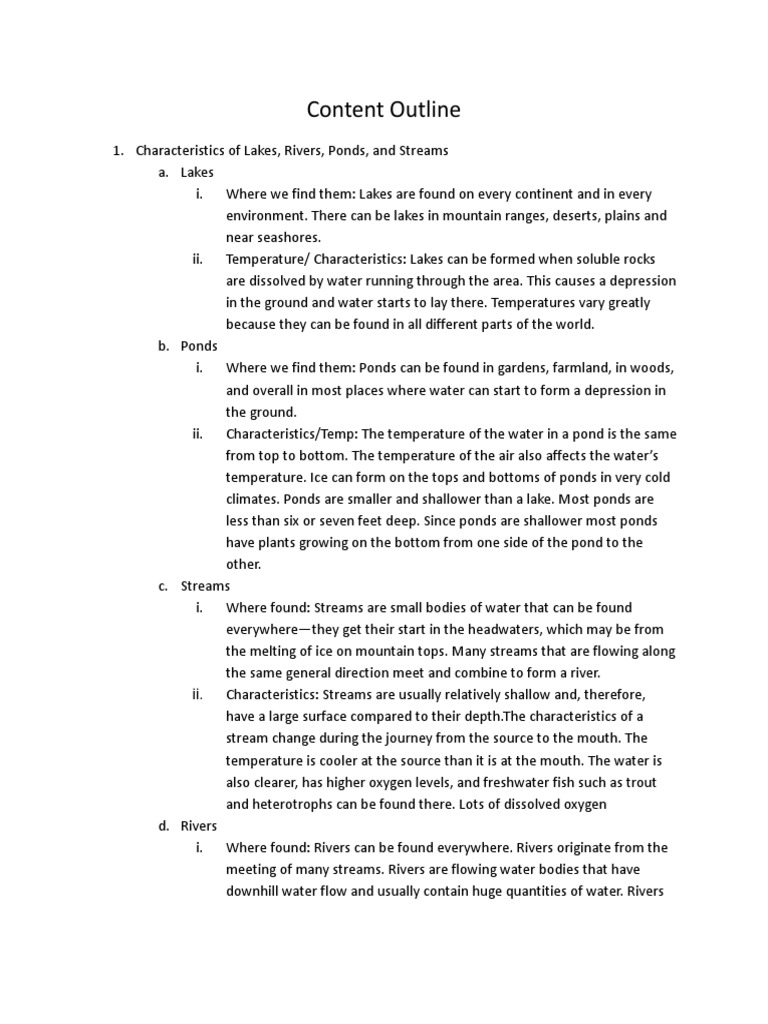 Content Outline

1. Characteristics of Lakes, Rivers, Ponds, and Streams

a. Lakes

i. Where we find them: Lakes are found on every continent and in every environment. There can be lakes in mountain ranges, deserts, plains and near seashores.

ii. Temperature/ Characteristics: Lakes can be formed when soluble rocks are dissolved by water running through the area. This causes a depression in the ground and water starts to lay there. Temperatures vary greatly because they can be found in all different parts of the world.

b. Ponds

i. Where we find them: Ponds can be found in gardens, farmland, in woods, and overall in most places where water can start to form a depression in the ground.

ii. Characteristics/Temp: The temperature of the water in a pond is the same from top to bottom. The temperature of the air also affects the water's temperature. Ice can form on the tops and bottoms of ponds in very cold climates. Ponds are smaller and shallower than a lake. Most ponds are less than six or seven feet deep. Since ponds are shallower most ponds have plants growing on the bottom from one side of the pond to the other.

c. Streams

i. Where found: Streams are small bodies of water that can be found everywhere—they get their start in the headwaters, which may be from the melting of ice on mountain tops. Many streams that are flowing along the same general direction meet and combine to form a river.

ii. Characteristics: Streams are usually relatively shallow and, therefore, have a large surface compared to their depth.The characteristics of a stream change during the journey from the source to the mouth. The temperature is cooler at the source than it is at the mouth. The water is also clearer, has higher oxygen levels, and freshwater fish such as trout and heterotrophs can be found there. Lots of dissolved oxygen

d. Rivers

i. Where found: Rivers can be found everywhere. Rivers originate from the meeting of many streams. Rivers are flowing water bodies that have downhill water flow and usually contain huge quantities of water. Rivers